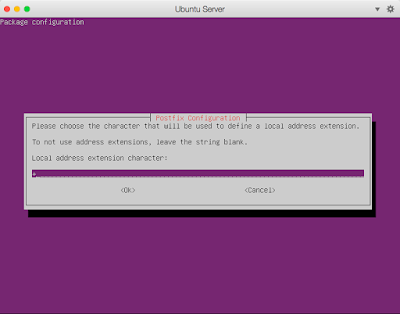 Ubuntu Server

Package configuration

Postfix Configuration

Please choose the character that will be used to define a local address extension.

To not use address extensions, leave the string blank.

Local address extension character:

+

<Ok>

<Cancel>